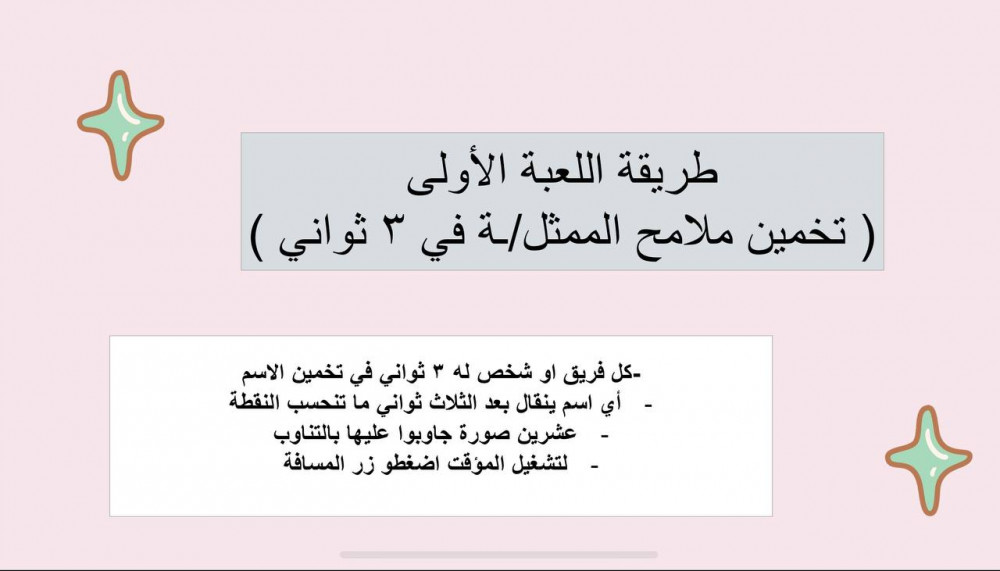 طريقة اللعبة الأولى
( تخمين ملامح الممثل/ـة في ٣ ثواني )

-كل فريق او شخص له ٣ ثواني في تخمين الاسم
- أي اسم ينقال بعد الثلاث ثواني ما تنحسب النقطة
- عشرين صورة جاوبوا عليها بالتناوب
- لتشغيل المؤقت اضغطو زر المسافة